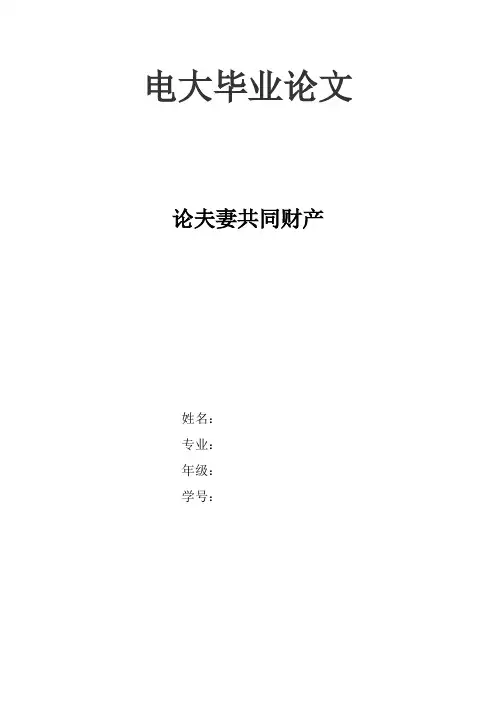 电大毕业论文

论夫妻共同财产

姓名：
专业：
年级：
学号：